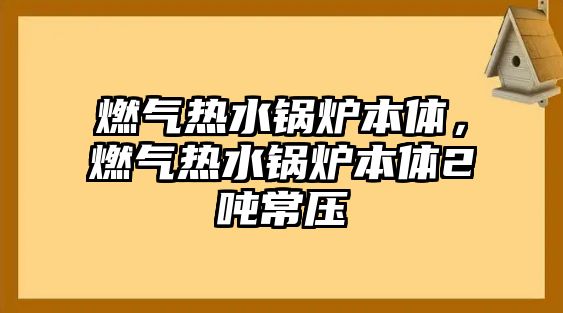 燃气热水锅炉本体，燃气热水锅炉本体2吨常压